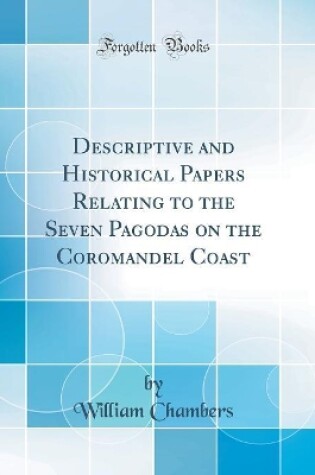 Forgotten Books

Descriptive and Historical Papers Relating to the Seven Pagodas on the Coromandel Coast

by
William Chambers